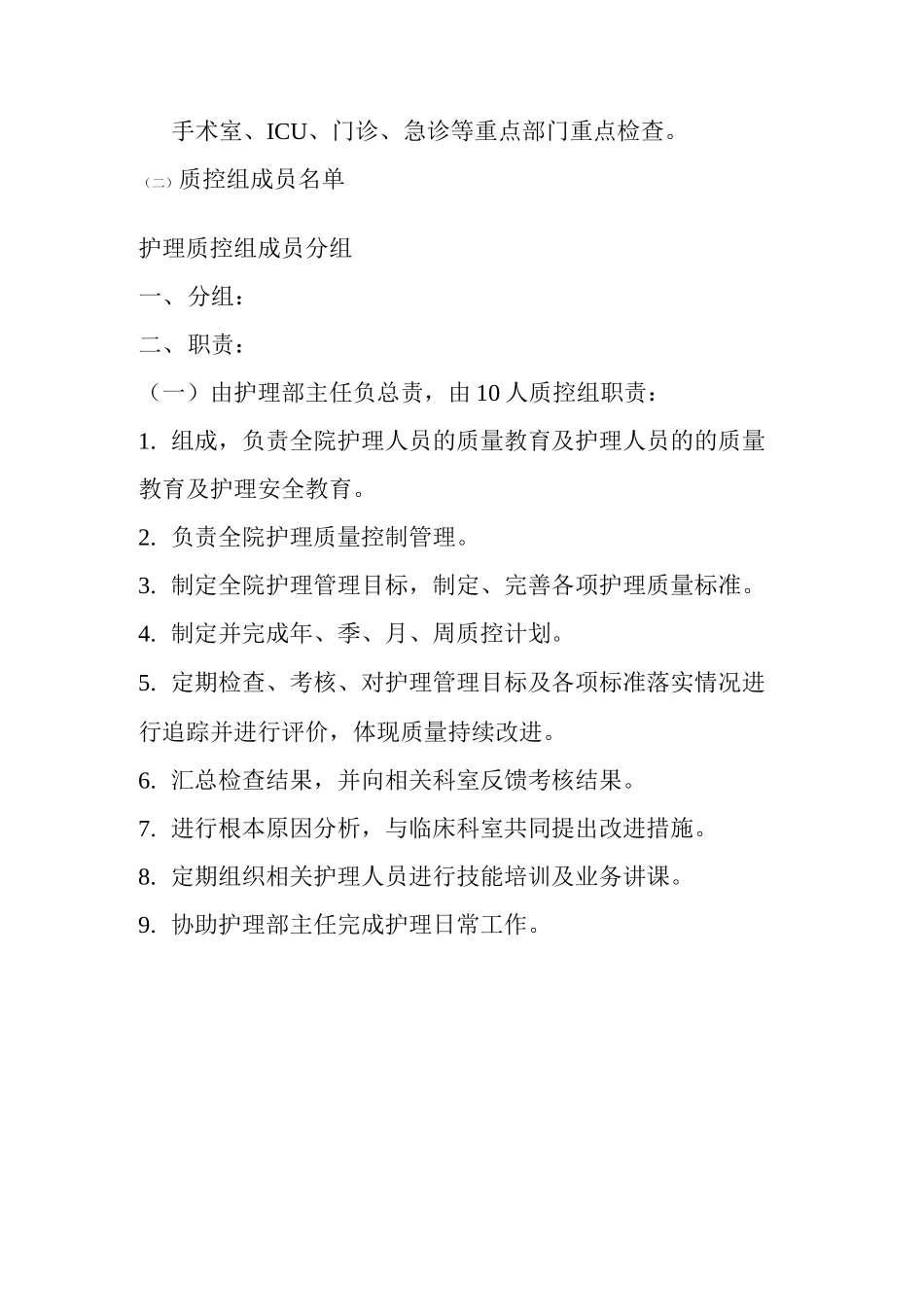 手术室、ICU、门诊、急诊等重点部门重点检查。

（二）质控组成员名单

护理质控组成员分组

一、分组：

二、职责：

（一）由护理部主任负总责，由 10 人质控组职责：

1. 组成，负责全院护理人员的质量教育及护理人员的的质量教育及护理安全教育。

2. 负责全院护理质量控制管理。

3. 制定全院护理管理目标，制定、完善各项护理质量标准。

4. 制定并完成年、季、月、周质控计划。

5. 定期检查、考核、对护理管理目标及各项标准落实情况进行追踪并进行评价，体现质量持续改进。

6. 汇总检查结果，并向相关科室反馈考核结果。

7. 进行根本原因分析，与临床科室共同提出改进措施。

8. 定期组织相关护理人员进行技能培训及业务讲课。

9. 协助护理部主任完成护理日常工作。